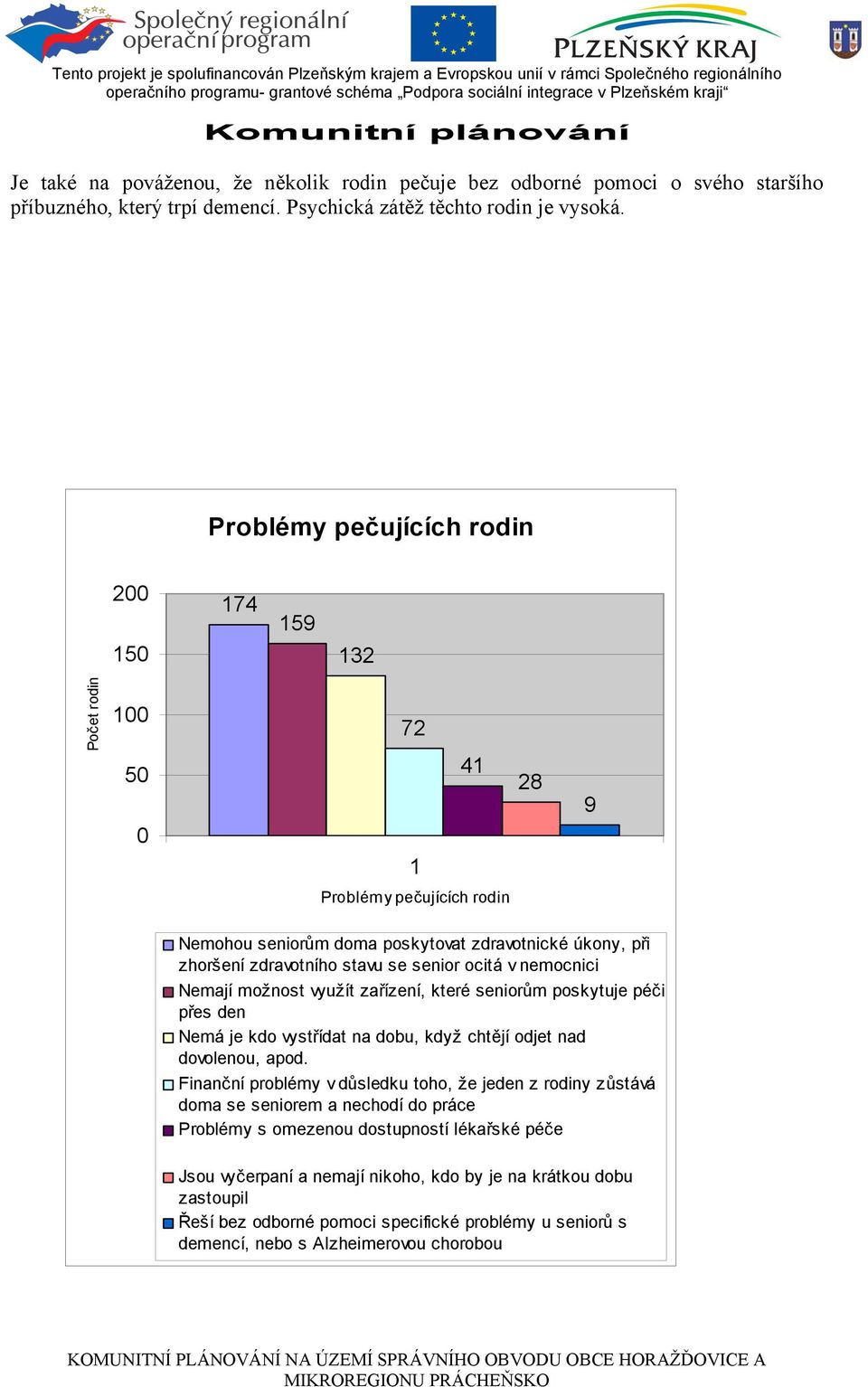 Společný regionální operační program

PLZEŇSKÝ KRAJ

Tento projekt je spolufinancován Plzeňským krajem a Evropskou unií v rámci Společného regionálního operačního programu- grantové schéma „Podpora sociální integrace v Plzeňském kraji“

Komunitní plánování

Je také na pováženou, že několik rodin pečuje bez odborné pomoci o svého staršího příbuzného, který trpí demencí. Psychická zátěž těchto rodin je vysoká.

Problémy pečujících rodin

Počet rodin

200
150
100
50
0

174
159
132
72
41
28
9

1

Problémy pečujících rodin

Nemohou seniorům doma poskytovat zdravotnické úkony, při zhoršení zdravotního stavu se senior ocitá v nemocnici

Nemají možnost využít zařízení, které seniorům poskytuje péči přes den

Nemá je kdo vystřídat na dobu, když chtějí odjet nad dovolenou, apod.

Finanční problémy v důsledku toho, že jeden z rodiny zůstává doma se seniorem a nechodí do práce

Problémy s omezenou dostupností lékařské péče

Jsou vyčerpaní a nemají nikoho, kdo by je na krátkou dobu zastoupil

Řeší bez odborné pomoci specifické problémy u seniorů s demencí, nebo s Alzheimerovou chorobou

KOMUNITNÍ PLÁNOVÁNÍ NA ÚZEMÍ SPRÁVNÍHO OBVODU OBCE HORAŽĎOVICE A MIKROREGIONU PRÁCHEŇSKO